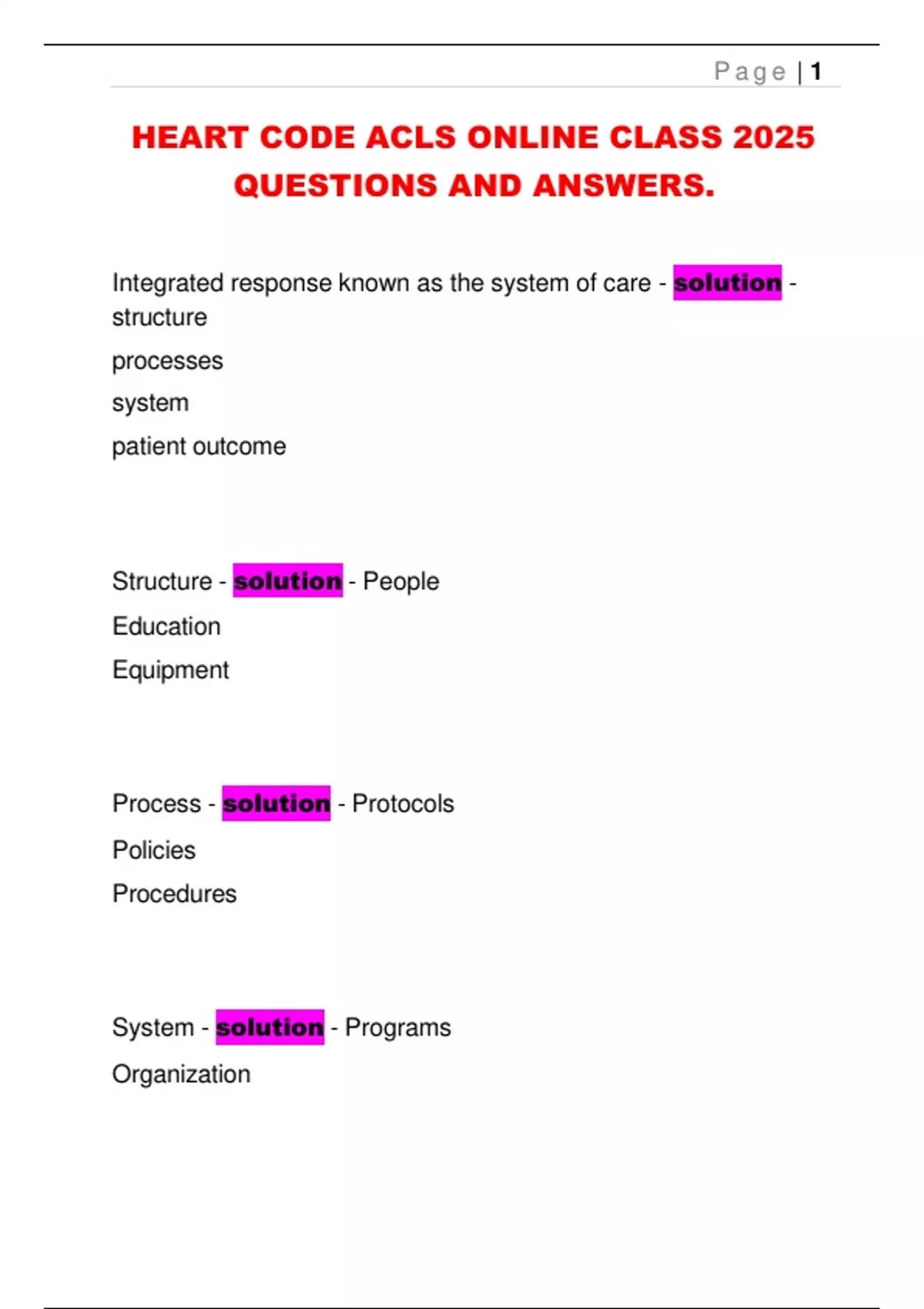 Page | 1

HEART CODE ACLS ONLINE CLASS 2025 QUESTIONS AND ANSWERS.

Integrated response known as the system of care - solution - structure

processes

system

patient outcome

Structure - solution - People

Education

Equipment

Process - solution - Protocols

Policies

Procedures

System - solution - Programs

Organization